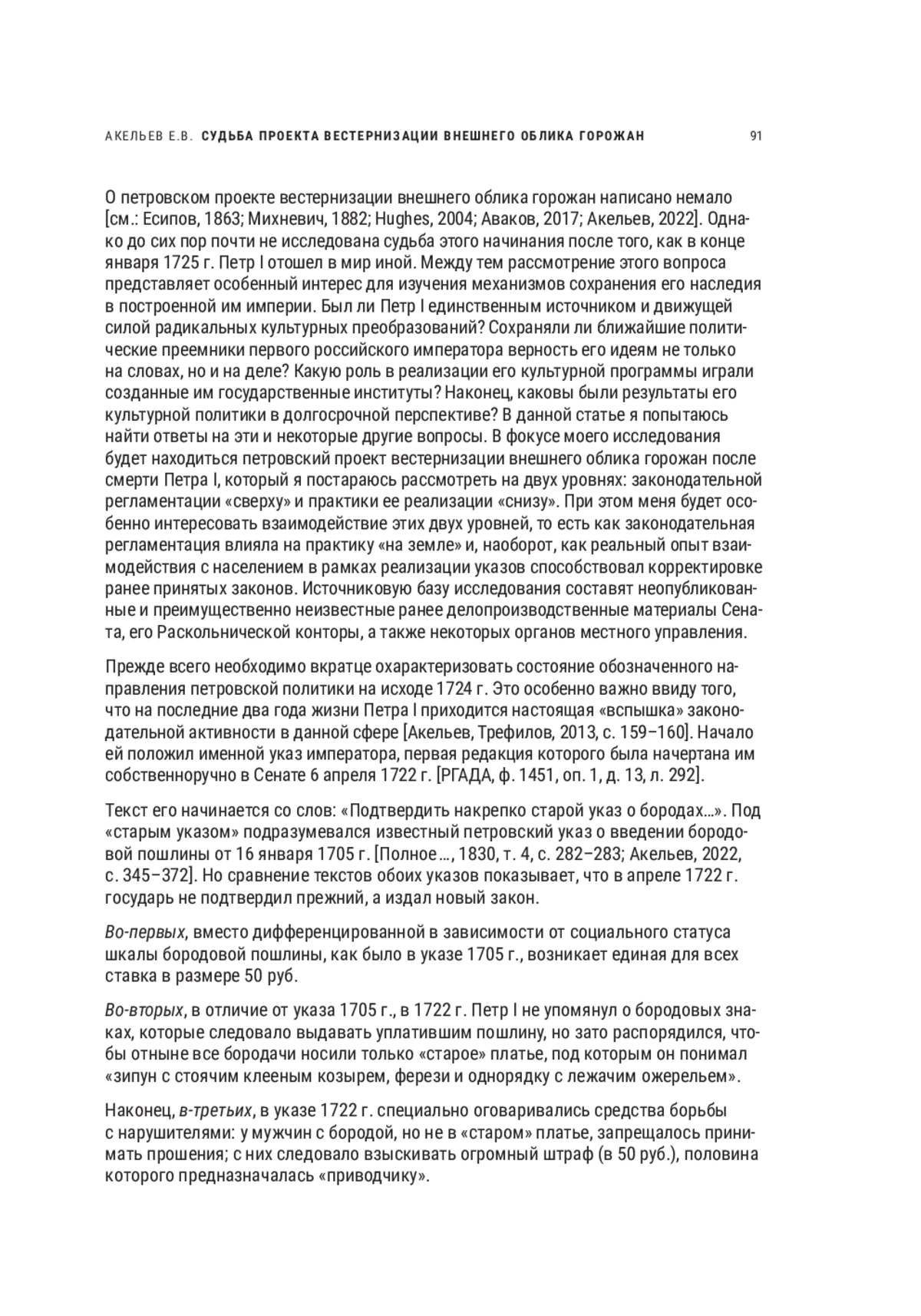 АКЕЛЬЕВ Е.В. СУДЬБА ПРОЕКТА ВЕСТЕРНИЗАЦИИ ВНЕШНЕГО ОБЛИКА ГОРОЖАН 91

О петровском проекте вестернизации внешнего облика горожан написано немало [см.: Есипов, 1863; Михневич, 1882; Hughes, 2004; Аваков, 2017; Акельев, 2022]. Однако до сих пор почти не исследована судьба этого начинания после того, как в конце января 1725 г. Петр I отошел в мир иной. Между тем рассмотрение этого вопроса представляет особенный интерес для изучения механизмов сохранения его наследия в построенной им империи. Был ли Петр I единственным источником и движущей силой радикальных культурных преобразований? Сохраняли ли ближайшие политические преемники первого российского императора верность его идеям не только на словах, но и на деле? Какую роль в реализации его культурной программы играли созданные им государственные институты? Наконец, каковы были результаты его культурной политики в долгосрочной перспективе? В данной статье я попытаюсь найти ответы на эти и некоторые другие вопросы. В фокусе моего исследования будет находиться петровский проект вестернизации внешнего облика горожан после смерти Петра I, который я постараюсь рассмотреть на двух уровнях: законодательной регламентации «сверху» и практики ее реализации «снизу». При этом меня будет особенно интересовать взаимодействие этих двух уровней, то есть как законодательная регламентация влияла на практику «на земле» и, наоборот, как реальный опыт взаимодействия с населением в рамках реализации указов способствовал корректировке ранее принятых законов. Источниковую базу исследования составят неопубликованные и преимущественно неизвестные ранее делопроизводственные материалы Сената, его Раскольнической конторы, а также некоторых органов местного управления.

Прежде всего необходимо вкратце охарактеризовать состояние обозначенного направления петровской политики на исходе 1724 г. Это особенно важно ввиду того, что на последние два года жизни Петра I приходится настоящая «вспышка» законодательной активности в данной сфере [Акельев, Трефилов, 2013, с. 159–160]. Начало ей положил именной указ императора, первая редакция которого была начертана им собственноручно в Сенате 6 апреля 1722 г. [РГАДА, ф. 1451, оп. 1, д. 13, л. 292].

Текст его начинается со слов: «Подтвердить накрепко старой указ о бородах…». Под «старым указом» подразумевался известный петровский указ о введении бородовой пошлины от 16 января 1705 г. [Полное …, 1830, т. 4, с. 282–283; Акельев, 2022, с. 345–372]. Но сравнение текстов обоих указов показывает, что в апреле 1722 г. государь не подтвердил прежний, а издал новый закон.

Во-первых, вместо дифференцированной в зависимости от социального статуса шкалы бородовой пошлины, как было в указе 1705 г., возникает единая для всех ставка в размере 50 руб.

Во-вторых, в отличие от указа 1705 г., в 1722 г. Петр I не упомянул о бородовых знаках, которые следовало выдавать уплатившим пошлину, но зато распорядился, чтобы отныне все бородачи носили только «старое» платье, под которым он понимал «зипун с стоячим клееным козырем, ферези и однорядку с лежачим ожерельем».

Наконец, в-третьих, в указе 1722 г. специально оговаривались средства борьбы с нарушителями: у мужчин с бородой, но не в «старом» платье, запрещалось принимать прошения; с них следовало взыскивать огромный штраф (в 50 руб.), половина которого предназначалась «приводчику».